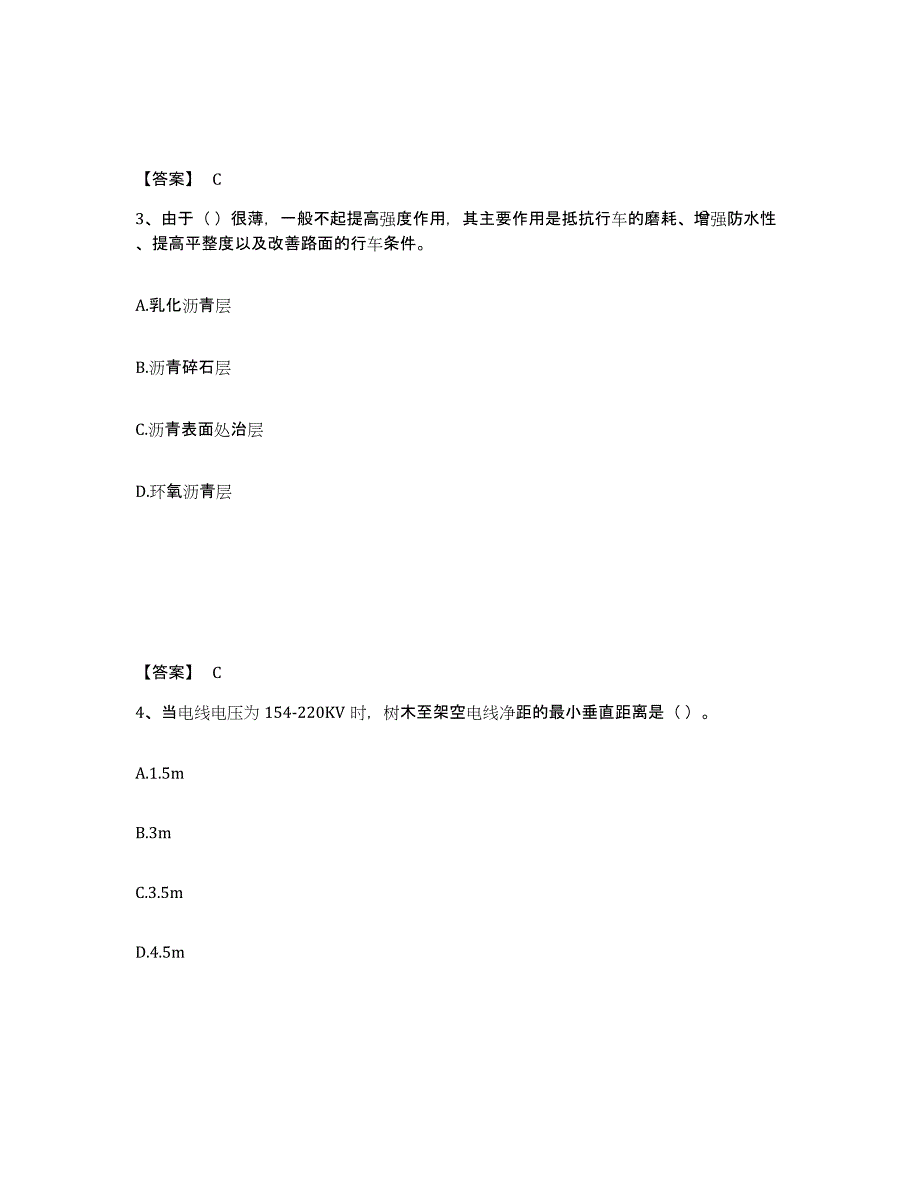 【答案】 C

3、由于（）很薄，一般不起提高强度作用，其主要作用是抵抗行车的磨耗、增强防水性、提高平整度以及改善路面的行车条件。

A.乳化沥青层

B.沥青碎石层

C.沥青表面处治层

D.环氧沥青层

【答案】 C

4、当电线电压为 154-220KV 时，树木至架空电线净距的最小垂直距离是（）。

A.1.5m

B.3m

C.3.5m

D.4.5m